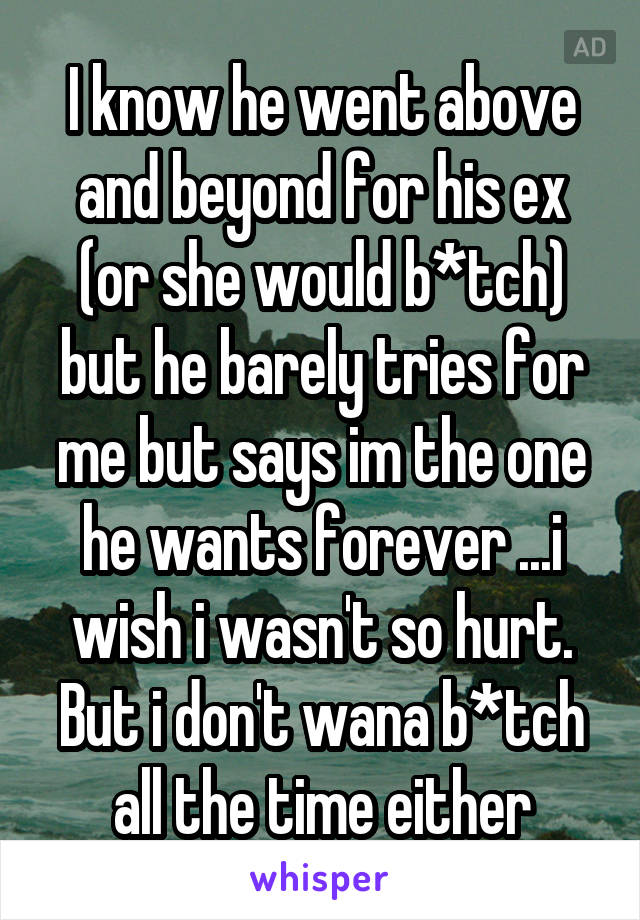 AD

I know he went above and beyond for his ex (or she would b*tch) but he barely tries for me but says im the one he wants forever ...i wish i wasn't so hurt. But i don't wana b*tch all the time either

whisper